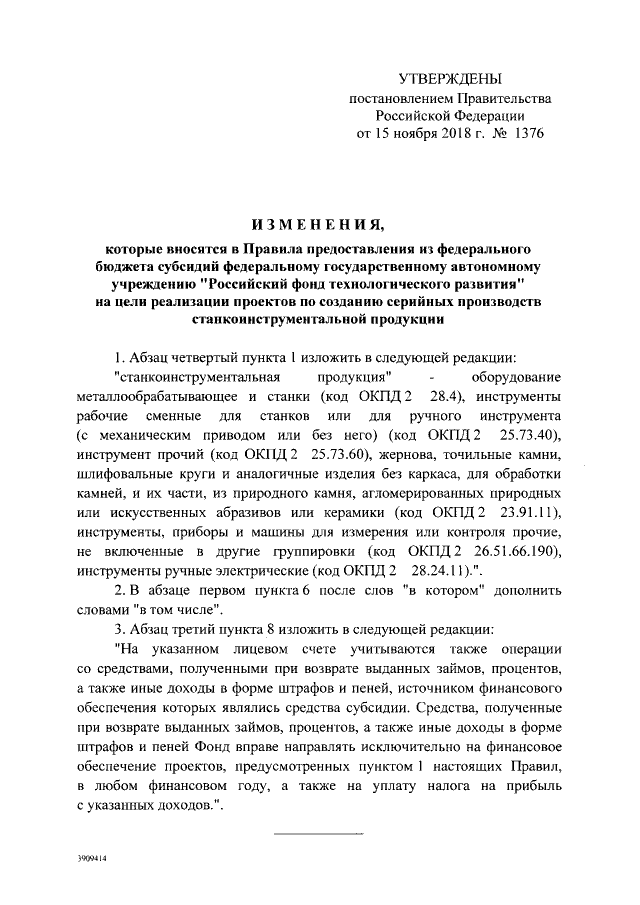 УТВЕРЖДЕНЫ
постановлением Правительства Российской Федерации
от 15 ноября 2018 г. № 1376

ИЗМЕНЕНИЯ,

которые вносятся в Правила предоставления из федерального бюджета субсидий федеральному государственному автономному учреждению "Российский фонд технологического развития" на цели реализации проектов по созданию серийных производств станкоинструментальной продукции

1. Абзац четвертый пункта 1 изложить в следующей редакции:

"станкоинструментальная продукция" - оборудование металлообрабатывающее и станки (код ОКПД 2 28.4), инструменты рабочие сменные для станков или для ручного инструмента (с механическим приводом или без него) (код ОКПД 2 25.73.40), инструмент прочий (код ОКПД 2 25.73.60), жернова, точильные камни, шлифовальные круги и аналогичные изделия без каркаса, для обработки камней, и их части, из природного камня, агломерированных природных или искусственных абразивов или керамики (код ОКПД 2 23.91.11), инструменты, приборы и машины для измерения или контроля прочие, не включенные в другие группировки (код ОКПД 2 26.51.66.190), инструменты ручные электрические (код ОКПД 2 28.24.11).".

2. В абзаце первом пункта 6 после слов "в котором" дополнить словами "в том числе".

3. Абзац третий пункта 8 изложить в следующей редакции:

"На указанном лицевом счете учитываются также операции со средствами, полученными при возврате выданных займов, процентов, а также иные доходы в форме штрафов и пеней, источником финансового обеспечения которых являлись средства субсидии. Средства, полученные при возврате выданных займов, процентов, а также иные доходы в форме штрафов и пеней Фонд вправе направлять исключительно на финансовое обеспечение проектов, предусмотренных пунктом 1 настоящих Правил, в любом финансовом году, а также на уплату налога на прибыль с указанных доходов.".

3909414